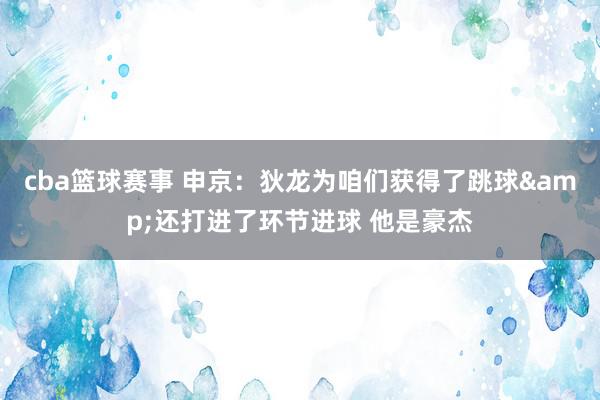 cba篮球赛事 申京：狄龙为咱们获得了跳球&amp;还打进了环节进球 他是豪杰